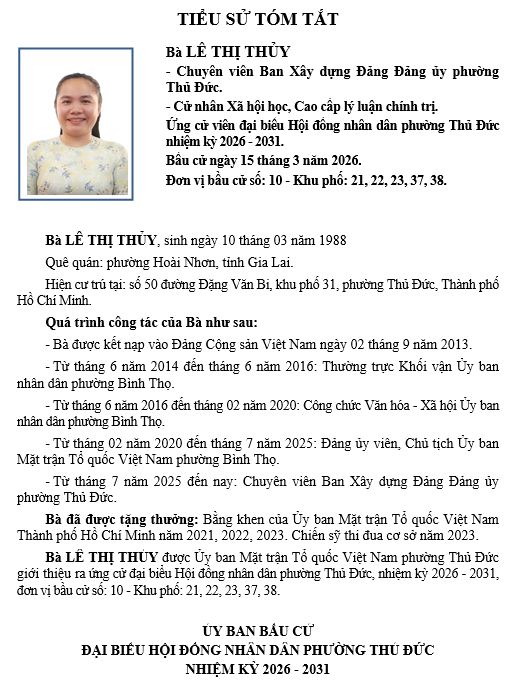 TIỂU SỬ TÓM TẮT

Bà LÊ THỊ THỦY

- Chuyên viên Ban Xây dựng Đảng Đảng ủy phường Thủ Đức.

- Cử nhân Xã hội học, Cao cấp lý luận chính trị.

Ứng cử viên đại biểu Hội đồng nhân dân phường Thủ Đức nhiệm kỳ 2026 - 2031.

Bầu cử ngày 15 tháng 3 năm 2026.

Đơn vị bầu cử số: 10 - Khu phố: 21, 22, 23, 37, 38.

Bà LÊ THỊ THỦY, sinh ngày 10 tháng 03 năm 1988

Quê quán: phường Hoài Nhơn, tỉnh Gia Lai.

Hiện cư trú tại: số 50 đường Đặng Văn Bi, khu phố 31, phường Thủ Đức, Thành phố Hồ Chí Minh.

Quá trình công tác của Bà như sau:

- Bà được kết nạp vào Đảng Cộng sản Việt Nam ngày 02 tháng 9 năm 2013.

- Từ tháng 6 năm 2014 đến tháng 6 năm 2016: Thường trực Khối vận Ủy ban nhân dân phường Bình Thọ.

- Từ tháng 6 năm 2016 đến tháng 02 năm 2020: Công chức Văn hóa - Xã hội Ủy ban nhân dân phường Bình Thọ.

- Từ tháng 02 năm 2020 đến tháng 7 năm 2025: Đảng ủy viên, Chủ tịch Ủy ban Mặt trận Tổ quốc Việt Nam phường Bình Thọ.

- Từ tháng 7 năm 2025 đến nay: Chuyên viên Ban Xây dựng Đảng Đảng ủy phường Thủ Đức.

Bà đã được tặng thưởng: Bằng khen của Ủy ban Mặt trận Tổ quốc Việt Nam Thành phố Hồ Chí Minh năm 2021, 2022, 2023. Chiến sỹ thi đua cơ sở năm 2023.

Bà LÊ THỊ THỦY được Ủy ban Mặt trận Tổ quốc Việt Nam phường Thủ Đức giới thiệu ra ứng cử đại biểu Hội đồng nhân dân phường Thủ Đức, nhiệm kỳ 2026 - 2031, đơn vị bầu cử số: 10 - Khu phố: 21, 22, 23, 37, 38.

ỦY BAN BẦU CỬ
ĐẠI BIỂU HỘI ĐỒNG NHÂN DÂN PHƯỜNG THỦ ĐỨC
NHIỆM KỲ 2026 - 2031